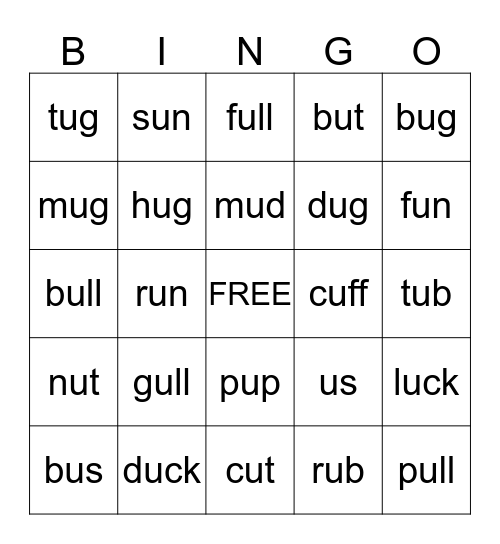 | B | I | N | G | O |
|---|---|---|---|---|
| tug | sun | full | but | bug |
| mug | hug | mud | dug | fun |
| bull | run | FREE | cuff | tub |
| nut | gull | pup | us | luck |
| bus | duck | cut | rub | pull |